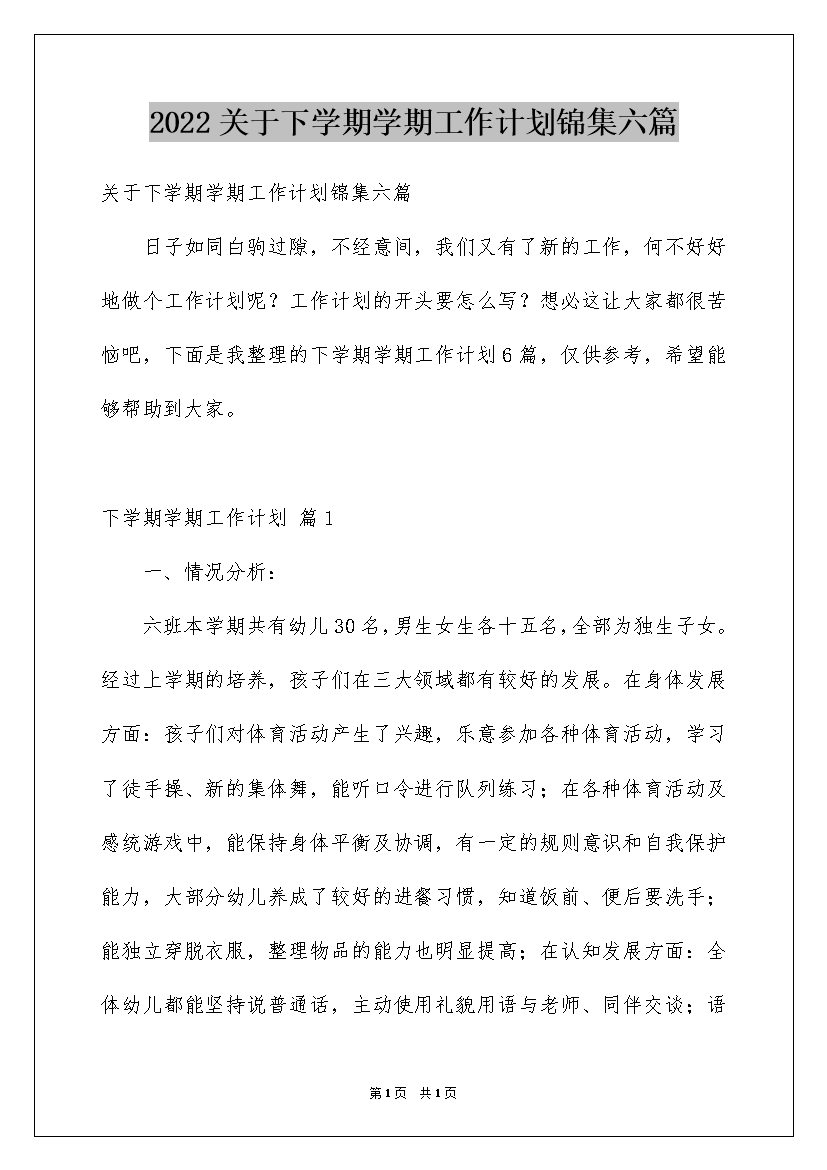 2022关于下学期学期工作计划锦集六篇

关于下学期学期工作计划锦集六篇

日子如同白驹过隙，不经意间，我们又有了新的工作，何不好好地做个工作计划呢？工作计划的开头要怎么写？想必这让大家都很苦恼吧，下面是我整理的下学期学期工作计划6篇，仅供参考，希望能够帮助到大家。

下学期学期工作计划 篇1

一、情况分析：

六班本学期共有幼儿30名，男生女生各十五名，全部为独生子女。经过上学期的培养，孩子们在三大领域都有较好的发展。在身体发展方面：孩子们对体育活动产生了兴趣，乐意参加各种体育活动，学习了徒手操、新的集体舞，能听口令进行队列练习；在各种体育活动及感统游戏中，能保持身体平衡及协调，有一定的规则意识和自我保护能力，大部分幼儿养成了较好的进餐习惯，知道饭前、便后要洗手；能独立穿脱衣服，整理物品的能力也明显提高；在认知发展方面：全体幼儿都能坚持说普通话，主动使用礼貌用语与老师、同伴交谈；语

第1页 共1页